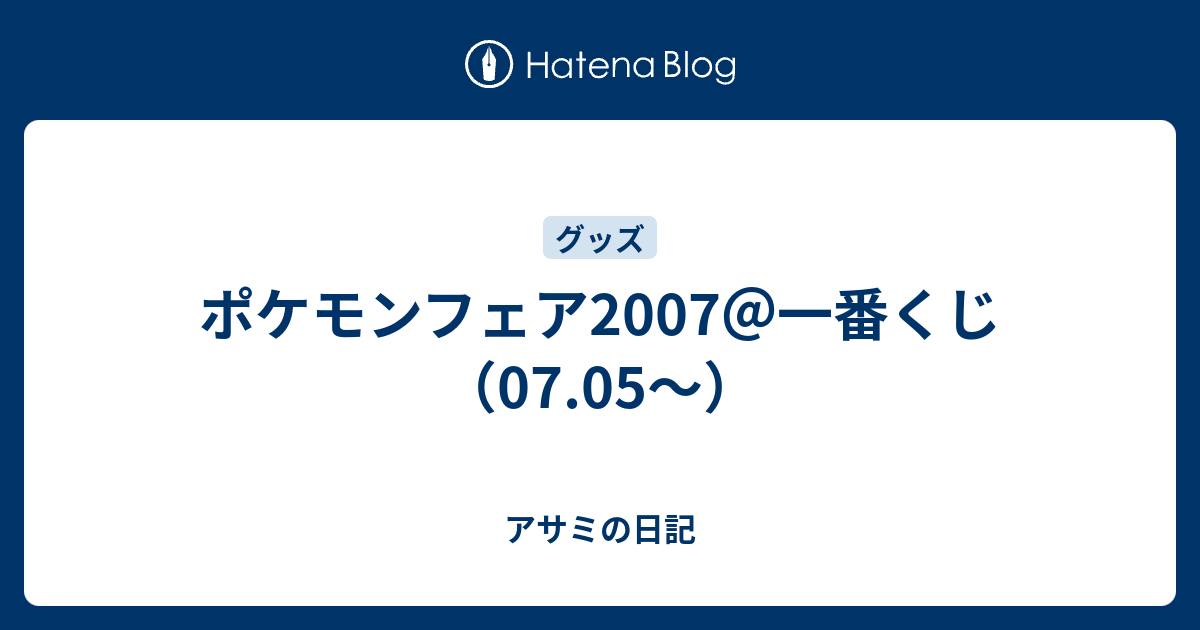 Hatena Blog

グッズ

ポケモンフェア2007@一番くじ（07.05〜）

アサミの日記